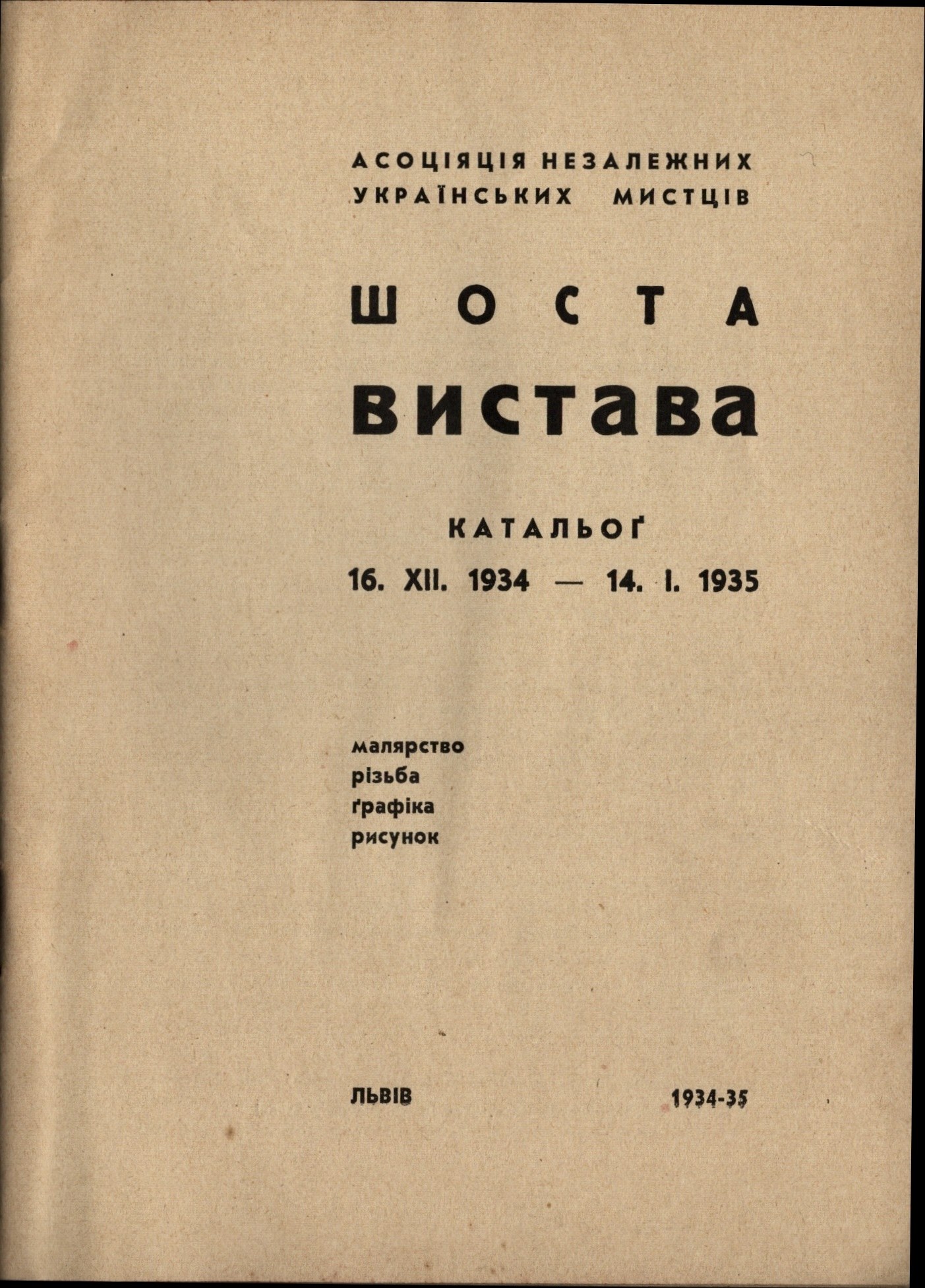 АСОЦІЯЦІЯ НЕЗАЛЕЖНИХ
УКРАЇНСЬКИХ МИСТЦІВ

ШОСТА
ВИСТАВА

КАТАЛЬОҐ
16. XII. 1934 — 14. I. 1935

малярство
різьба
ґрафіка
рисунок

ЛЬВІВ 1934-35